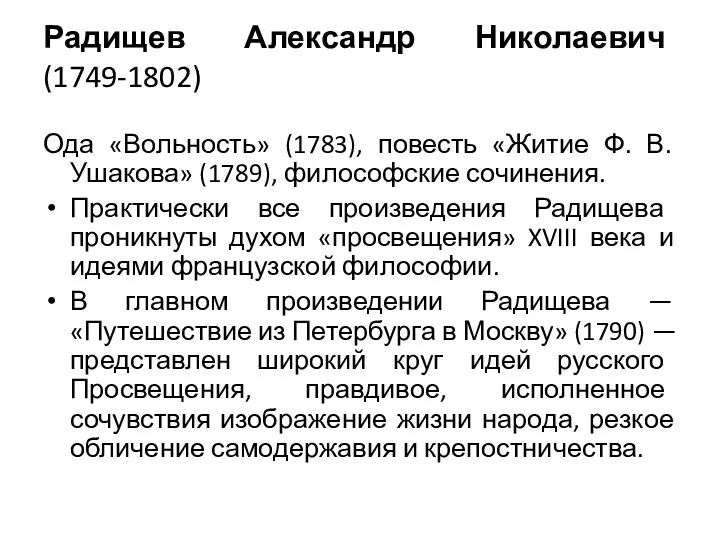 Радищев Александр Николаевич (1749-1802)

Ода «Вольность» (1783), повесть «Житие Ф. В. Ушакова» (1789), философские сочинения.

• Практически все произведения Радищева проникнуты духом «просвещения» XVIII века и идеями французской философии.

• В главном произведении Радищева — «Путешествие из Петербурга в Москву» (1790) — представлен широкий круг идей русского Просвещения, правдивое, исполненное сочувствия изображение жизни народа, резкое обличение самодержавия и крепостничества.